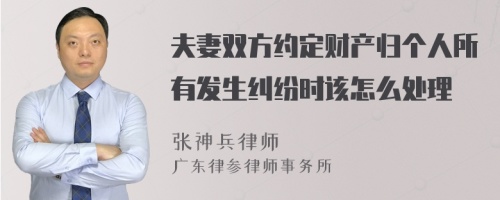 夫妻双方约定财产归个人所有发生纠纷时该怎么处理

张神兵律师
广东律参律师事务所